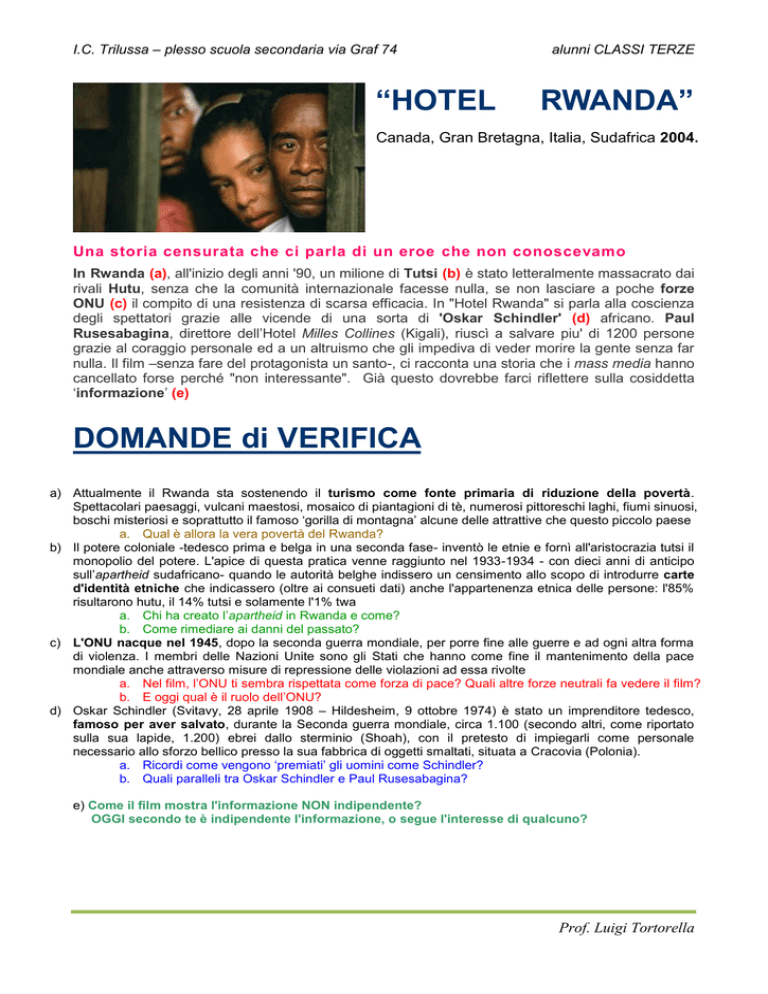 I.C. Trilussa – plesso scuola secondaria via Graf 74

alunni CLASSI TERZE

“HOTEL RWANDA”

Canada, Gran Bretagna, Italia, Sudafrica 2004.

Una storia censurata che ci parla di un eroe che non conoscevamo

In Rwanda (a), all'inizio degli anni '90, un milione di Tutsi (b) è stato letteralmente massacrato dai rivali Hutu, senza che la comunità internazionale facesse nulla, se non lasciare a poche forze ONU (c) il compito di una resistenza di scarsa efficacia. In "Hotel Rwanda" si parla alla coscienza degli spettatori grazie alle vicende di una sorta di 'Oskar Schindler' (d) africano. Paul Rusesabagina, direttore dell'Hotel Milles Collines (Kigali), riuscì a salvare piu' di 1200 persone grazie al coraggio personale ed a un altruismo che gli impediva di veder morire la gente senza far nulla. Il film –senza fare del protagonista un santo-, ci racconta una storia che i mass media hanno cancellato forse perché "non interessante". Già questo dovrebbe farci riflettere sulla cosiddetta ‘informazione’ (e)

DOMANDE di VERIFICA

a) Attualmente il Rwanda sta sostenendo il turismo come fonte primaria di riduzione della povertà. Spettacolari paesaggi, vulcani maestosi, mosaico di piantagioni di tè, numerosi pittoreschi laghi, fiumi sinuosi, boschi misteriosi e soprattutto il famoso ‘gorilla di montagna’ alcune delle attrattive che questo piccolo paese
a. Qual è allora la vera povertà del Rwanda?
b) Il potere coloniale -tedesco prima e belga in una seconda fase- inventò le etnie e fornì all'aristocrazia tutsi il monopolio del potere. L'apice di questa pratica venne raggiunto nel 1933-1934 - con dieci anni di anticipo sull’apartheid sudafricano- quando le autorità belghe indissero un censimento allo scopo di introdurre carte d'identità etniche che indicassero (oltre ai consueti dati) anche l'appartenenza etnica delle persone: l'85% risultarono hutu, il 14% tutsi e solamente l'1% twa
a. Chi ha creato l’apartheid in Rwanda e come?
b. Come rimediare ai danni del passato?
c) L'ONU nacque nel 1945, dopo la seconda guerra mondiale, per porre fine alle guerre e ad ogni altra forma di violenza. I membri delle Nazioni Unite sono gli Stati che hanno come fine il mantenimento della pace mondiale anche attraverso misure di repressione delle violazioni ad essa rivolte
a. Nel film, l’ONU ti sembra rispettata come forza di pace? Quali altre forze neutrali fa vedere il film?
b. E oggi qual è il ruolo dell’ONU?
d) Oskar Schindler (Svitavy, 28 aprile 1908 – Hildesheim, 9 ottobre 1974) è stato un imprenditore tedesco, famoso per aver salvato, durante la Seconda guerra mondiale, circa 1.100 (secondo altri, come riportato sulla sua lapide, 1.200) ebrei dallo sterminio (Shoah), con il pretesto di impiegarli come personale necessario allo sforzo bellico presso la sua fabbrica di oggetti smaltati, situata a Cracovia (Polonia).
a. Ricordi come vengono ‘premiati’ gli uomini come Schindler?
b. Quali paralleli tra Oskar Schindler e Paul Rusesabagina?

e) Come il film mostra l'informazione NON indipendente?
OGGI secondo te è indipendente l'informazione, o segue l'interesse di qualcuno?

Prof. Luigi Tortorella